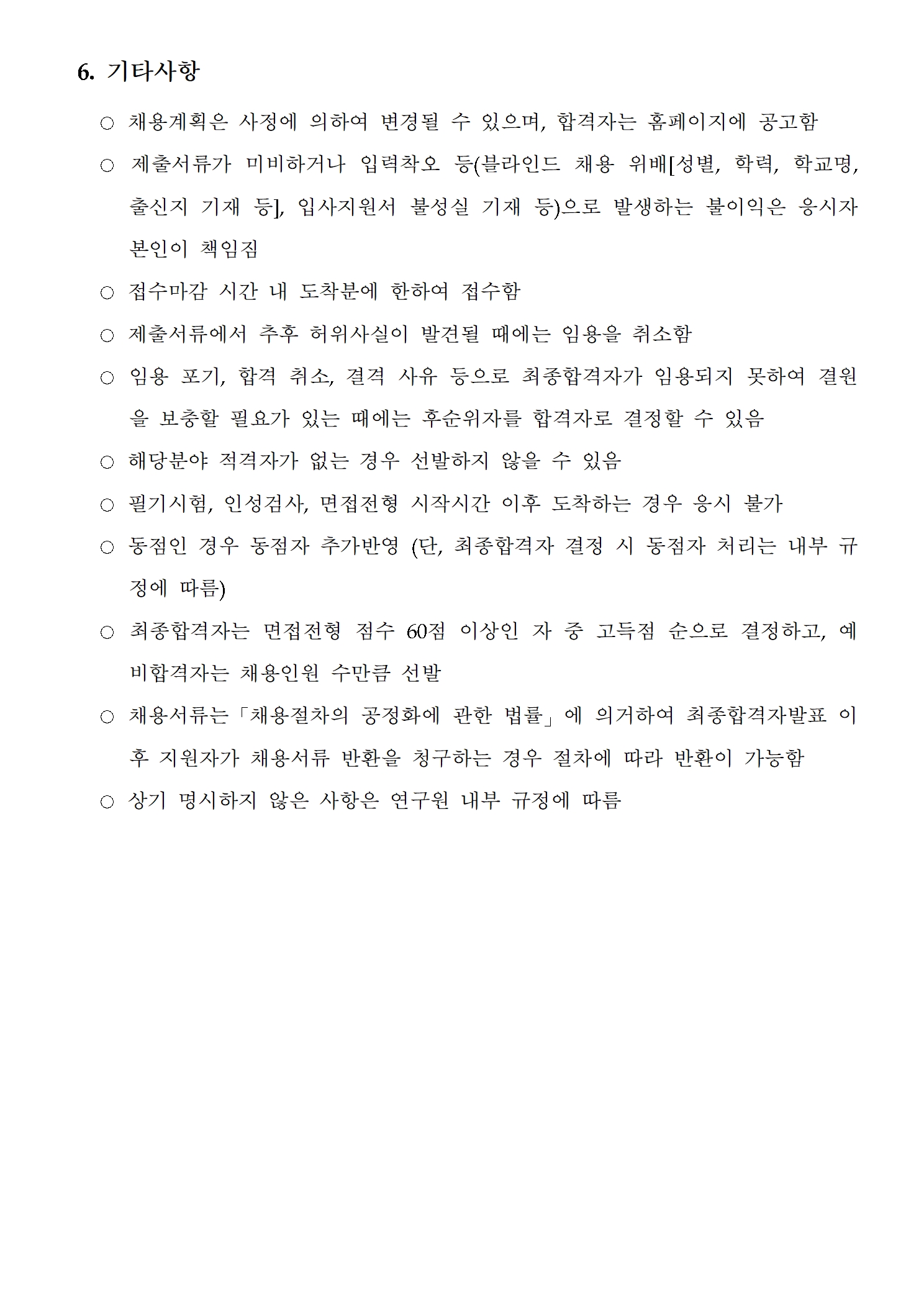 6. 기타사항

○ 채용계획은 사정에 의하여 변경될 수 있으며, 합격자는 홈페이지에 공고함

○ 제출서류가 미비하거나 입력착오 등(블라인드 채용 위배[성별, 학력, 학교명, 출신지 기재 등], 입사지원서 불성실 기재 등)으로 발생하는 불이익은 응시자 본인이 책임짐

○ 접수마감 시간 내 도착분에 한하여 접수함

○ 제출서류에서 추후 허위사실이 발견될 때에는 임용을 취소함

○ 임용 포기, 합격 취소, 결격 사유 등으로 최종합격자가 임용되지 못하여 결원을 보충할 필요가 있는 때에는 후순위자를 합격자로 결정할 수 있음

○ 해당분야 적격자가 없는 경우 선발하지 않을 수 있음

○ 필기시험, 인성검사, 면접전형 시작시간 이후 도착하는 경우 응시 불가

○ 동점인 경우 동점자 추가반영 (단, 최종합격자 결정 시 동점자 처리는 내부 규정에 따름)

○ 최종합격자는 면접전형 점수 60점 이상인 자 중 고득점 순으로 결정하고, 예비합격자는 채용인원 수만큼 선발

○ 채용서류는「채용절차의 공정화에 관한 법률」에 의거하여 최종합격자발표 이후 지원자가 채용서류 반환을 청구하는 경우 절차에 따라 반환이 가능함

○ 상기 명시하지 않은 사항은 연구원 내부 규정에 따름